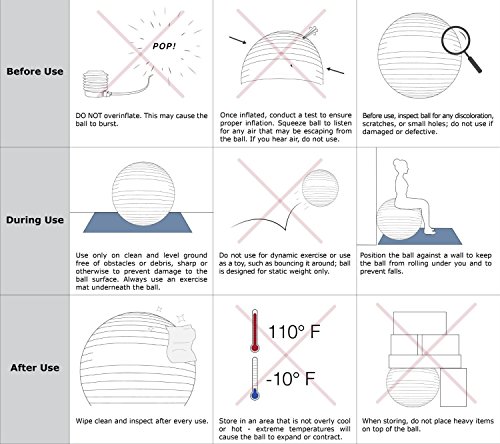 Before Use

POP!

DO NOT overinflate. This may cause the ball to burst.

Once inflated, conduct a test to ensure proper inflation. Squeeze ball to listen for any air that may be escaping from the ball. If you hear air, do not use.

Before use, inspect ball for any discoloration, scratches, or small holes; do not use if damaged or defective.

During Use

Use only on clean and level ground free of obstacles or debris, sharp or otherwise to prevent damage to the ball surface. Always use an exercise mat underneath the ball.

Do not use for dynamic exercise or use as a toy, such as bouncing it around; ball is designed for static weight only.

Position the ball against a wall to keep the ball from rolling under you and to prevent falls.

After Use

Wipe clean and inspect after every use.

110° F

-10° F

Store in an area that is not overly cool or hot - extreme temperatures will cause the ball to expand or contract.

When storing, do not place heavy items on top of the ball.